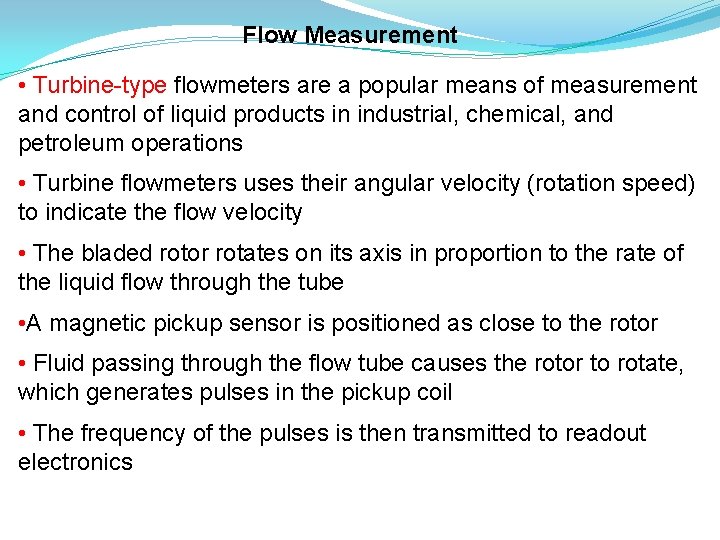 Flow Measurement

• Turbine-type flowmeters are a popular means of measurement and control of liquid products in industrial, chemical, and petroleum operations

• Turbine flowmeters uses their angular velocity (rotation speed) to indicate the flow velocity

• The bladed rotor rotates on its axis in proportion to the rate of the liquid flow through the tube

•A magnetic pickup sensor is positioned as close to the rotor

• Fluid passing through the flow tube causes the rotor to rotate, which generates pulses in the pickup coil

• The frequency of the pulses is then transmitted to readout electronics